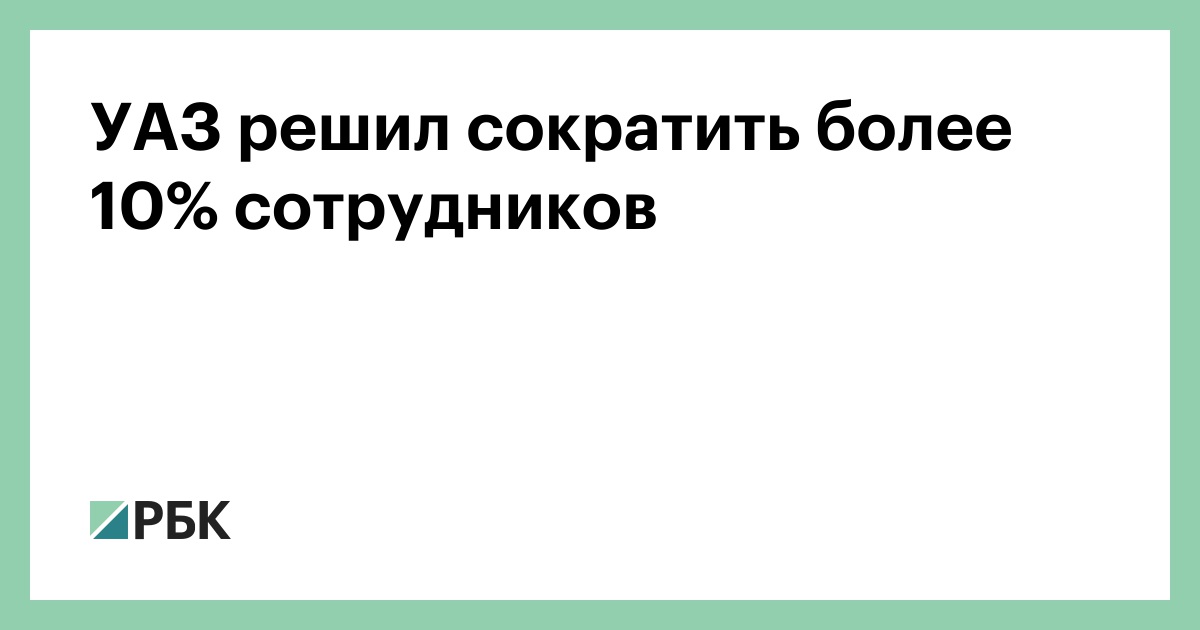 УАЗ решил сократить более 10% сотрудников

РБК